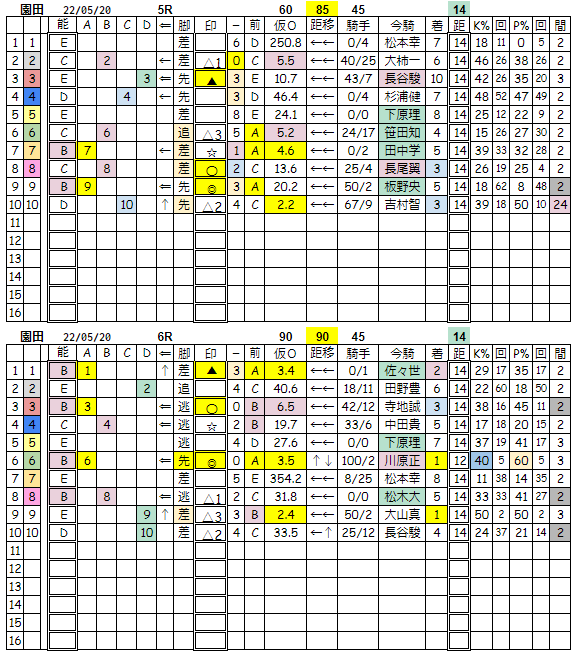 園田 22/05/20 5R 60 85 45 14

| | | 能 | A | B | C | D | ⇐ | 脚 | 印 | − | 前 | 仮O | 距移 | 騎手 | 今騎 | 着 | 距 | K% | 回 | P% | 回 | 間 |
|---|---|---|---|---|---|---|---|---|---|---|---|---|---|---|---|---|---|---|---|---|---|---|
| 1 | 1 | E | | | | | | 差 | | 6 | D | 250.8 | ←← | 0/4 | 松本幸 | 7 | 14 | 18 | 11 | 0 | 5 | 2 |
| 2 | 2 | C | | 2 | | | ← | 差 | △1 | 0 | C | 5.5 | ←← | 40/25 | 大柿一 | 6 | 14 | 46 | 26 | 38 | 26 | 2 |
| 3 | 3 | E | | | | 3 | ⇐ | 先 | ▲ | 3 | E | 10.7 | ←← | 43/7 | 長谷駿 | 10 | 14 | 42 | 26 | 35 | 20 | 3 |
| 4 | 4 | D | | | 4 | | ← | 先 | | 3 | D | 46.4 | ←← | 0/4 | 杉浦健 | 7 | 14 | 48 | 52 | 47 | 49 | 2 |
| 5 | 5 | E | | | | | | 差 | | 8 | E | 24.1 | ←← | 0/0 | 下原理 | 8 | 14 | 25 | 12 | 22 | 9 | 2 |
| 6 | 6 | C | | 6 | | | | 追 | △3 | 5 | A | 5.2 | ←← | 24/17 | 笹田知 | 4 | 14 | 15 | 26 | 27 | 30 | 2 |
| 7 | 7 | B | 7 | | | | ← | 差 | ☆ | 1 | A | 4.6 | ←← | 0/2 | 田中学 | 5 | 14 | 39 | 33 | 32 | 28 | 2 |
| 8 | 8 | C | | 8 | | | | 差 | ○ | 2 | C | 13.6 | ←← | 25/4 | 長尾翼 | 3 | 14 | 26 | 19 | 25 | 4 | 2 |
| 9 | 9 | B | 9 | | | | ⇐ | 先 | ◎ | 3 | A | 20.2 | ←← | 50/2 | 板野央 | 5 | 14 | 18 | 62 | 8 | 48 | 2 |
| 10 | 10 | D | | | 10 | | ↑ | 先 | △2 | 4 | C | 2.2 | ←← | 67/9 | 吉村智 | 3 | 14 | 39 | 18 | 50 | 10 | 24 |
| 11 | | | | | | | | | | | | | | | | | | | | | | |
| 12 | | | | | | | | | | | | | | | | | | | | | | |
| 13 | | | | | | | | | | | | | | | | | | | | | | |
| 14 | | | | | | | | | | | | | | | | | | | | | | |
| 15 | | | | | | | | | | | | | | | | | | | | | | |
| 16 | | | | | | | | | | | | | | | | | | | | | | |

園田 22/05/20 6R 90 90 45 14

| | | 能 | A | B | C | D | ⇐ | 脚 | 印 | − | 前 | 仮O | 距移 | 騎手 | 今騎 | 着 | 距 | K% | 回 | P% | 回 | 間 |
|---|---|---|---|---|---|---|---|---|---|---|---|---|---|---|---|---|---|---|---|---|---|---|
| 1 | 1 | B | 1 | | | | ↑ | 差 | ▲ | 3 | A | 3.4 | ←← | 0/1 | 佐々世 | 2 | 14 | 29 | 17 | 35 | 17 | 2 |
| 2 | 2 | E | | | | 2 | | 追 | | 4 | C | 40.6 | ←← | 18/11 | 田野豊 | 6 | 14 | 22 | 60 | 18 | 50 | 2 |
| 3 | 3 | B | 3 | | | | ⇐ | 逃 | ○ | 0 | B | 6.5 | ←← | 42/12 | 寺地誠 | 3 | 14 | 38 | 16 | 45 | 11 | 2 |
| 4 | 4 | C | | 4 | | | ⇐ | 逃 | ☆ | 2 | B | 19.7 | ←← | 33/6 | 中田貴 | 5 | 14 | 17 | 18 | 20 | 15 | 2 |
| 5 | 5 | E | | | | | | 逃 | | 4 | D | 27.6 | ←← | 0/0 | 下原理 | 7 | 14 | 37 | 19 | 41 | 17 | 3 |
| 6 | 6 | B | 6 | | | | ⇐ | 先 | ◎ | 0 | A | 3.5 | ↑↓ | 100/2 | 川原正 | 1 | 12 | 40 | 5 | 60 | 5 | 3 |
| 7 | 7 | E | | | | | | 差 | | 5 | E | 354.2 | ←← | 8/25 | 松本幸 | 8 | 14 | 11 | 38 | 14 | 35 | 2 |
| 8 | 8 | B | | 8 | | | ⇐ | 逃 | △1 | 2 | C | 31.8 | ←← | 0/0 | 松木大 | 5 | 14 | 33 | 33 | 41 | 27 | 2 |
| 9 | 9 | E | | | | 9 | ↑ | 差 | △3 | 3 | B | 2.4 | ←← | 50/2 | 大山真 | 1 | 14 | 50 | 2 | 50 | 2 | 3 |
| 10 | 10 | D | | | | 10 | | 差 | △2 | 4 | C | 33.5 | ←↑ | 25/12 | 長谷駿 | 4 | 14 | 24 | 37 | 21 | 14 | 2 |
| 11 | | | | | | | | | | | | | | | | | | | | | | |
| 12 | | | | | | | | | | | | | | | | | | | | | | |
| 13 | | | | | | | | | | | | | | | | | | | | | | |
| 14 | | | | | | | | | | | | | | | | | | | | | | |
| 15 | | | | | | | | | | | | | | | | | | | | | | |
| 16 | | | | | | | | | | | | | | | | | | | | | | |